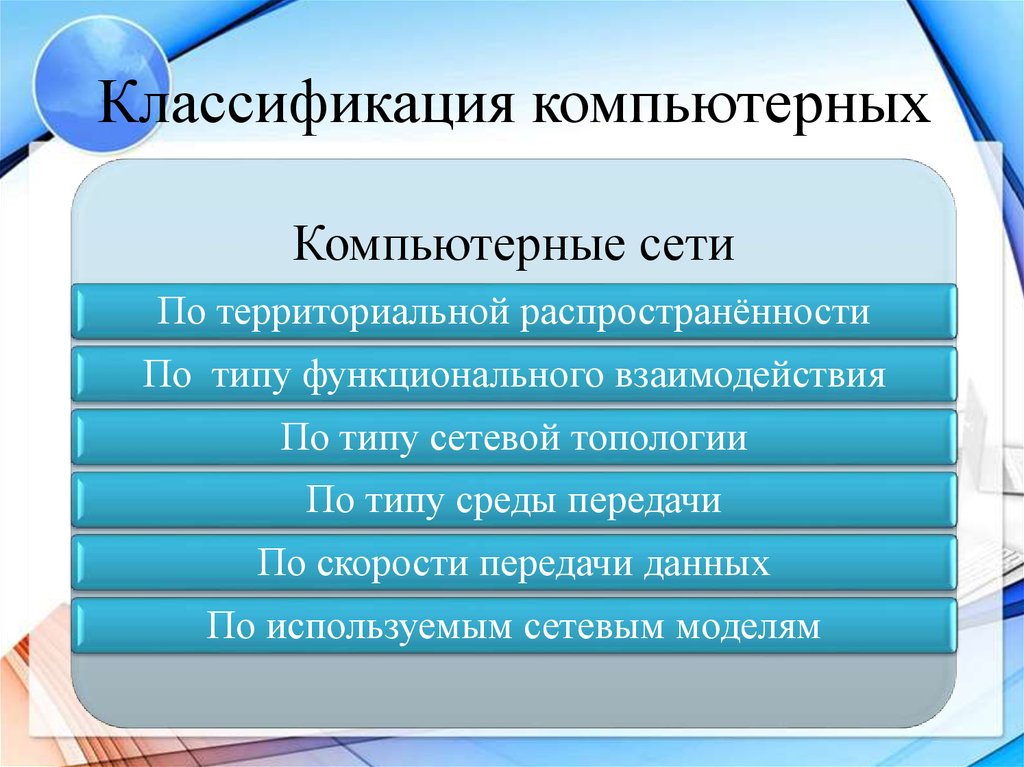 Классификация компьютерных

Компьютерные сети

По территориальной распространённости

По  типу функционального взаимодействия

По типу сетевой топологии

По типу среды передачи

По скорости передачи данных

По используемым сетевым моделям